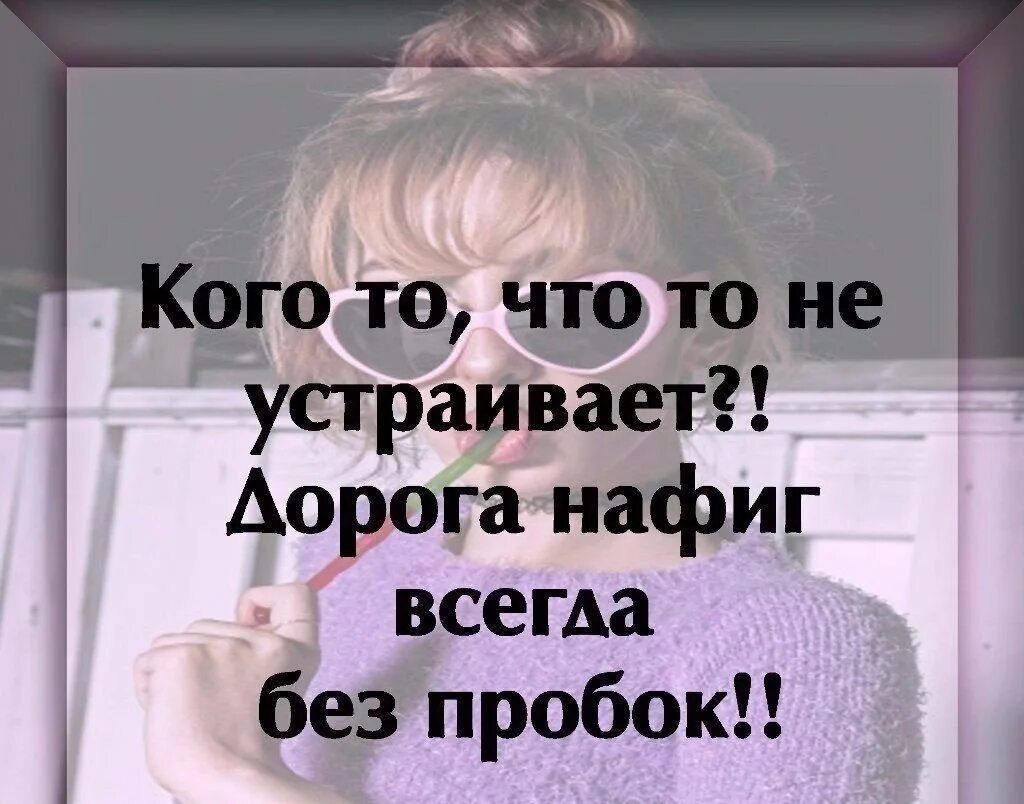 Кого то, что то не устраивает?! Дорога нафиг всегда без пробок!!